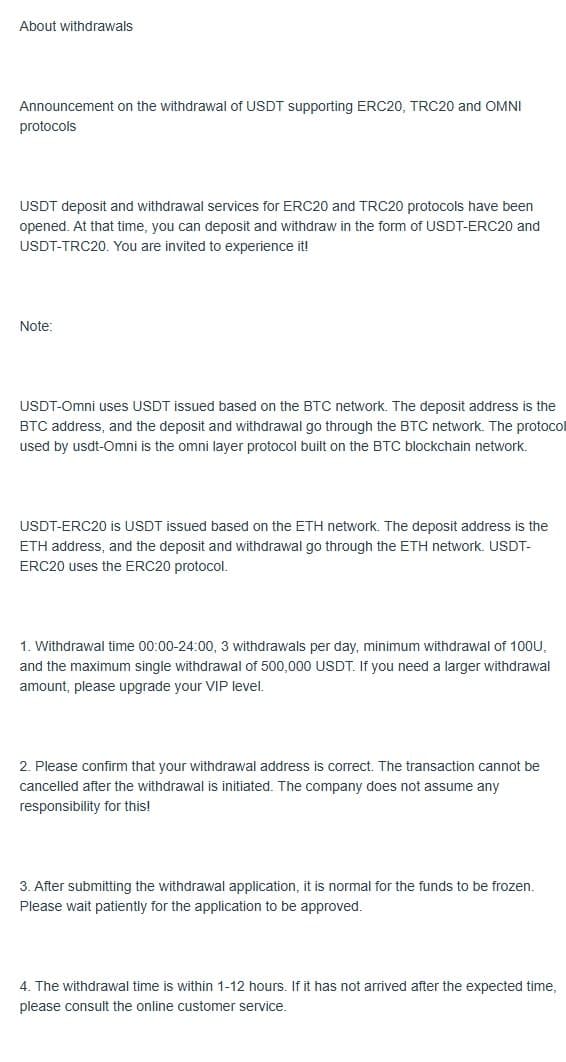 About withdrawals

Announcement on the withdrawal of USDT supporting ERC20, TRC20 and OMNI protocols

USDT deposit and withdrawal services for ERC20 and TRC20 protocols have been opened. At that time, you can deposit and withdraw in the form of USDT-ERC20 and USDT-TRC20. You are invited to experience it!

Note:

USDT-Omni uses USDT issued based on the BTC network. The deposit address is the BTC address, and the deposit and withdrawal go through the BTC network. The protocol used by usdt-Omni is the omni layer protocol built on the BTC blockchain network.

USDT-ERC20 is USDT issued based on the ETH network. The deposit address is the ETH address, and the deposit and withdrawal go through the ETH network. USDT-ERC20 uses the ERC20 protocol.

1. Withdrawal time 00:00-24:00, 3 withdrawals per day, minimum withdrawal of 100U, and the maximum single withdrawal of 500,000 USDT. If you need a larger withdrawal amount, please upgrade your VIP level.

2. Please confirm that your withdrawal address is correct. The transaction cannot be cancelled after the withdrawal is initiated. The company does not assume any responsibility for this!

3. After submitting the withdrawal application, it is normal for the funds to be frozen. Please wait patiently for the application to be approved.

4. The withdrawal time is within 1-12 hours. If it has not arrived after the expected time, please consult the online customer service.